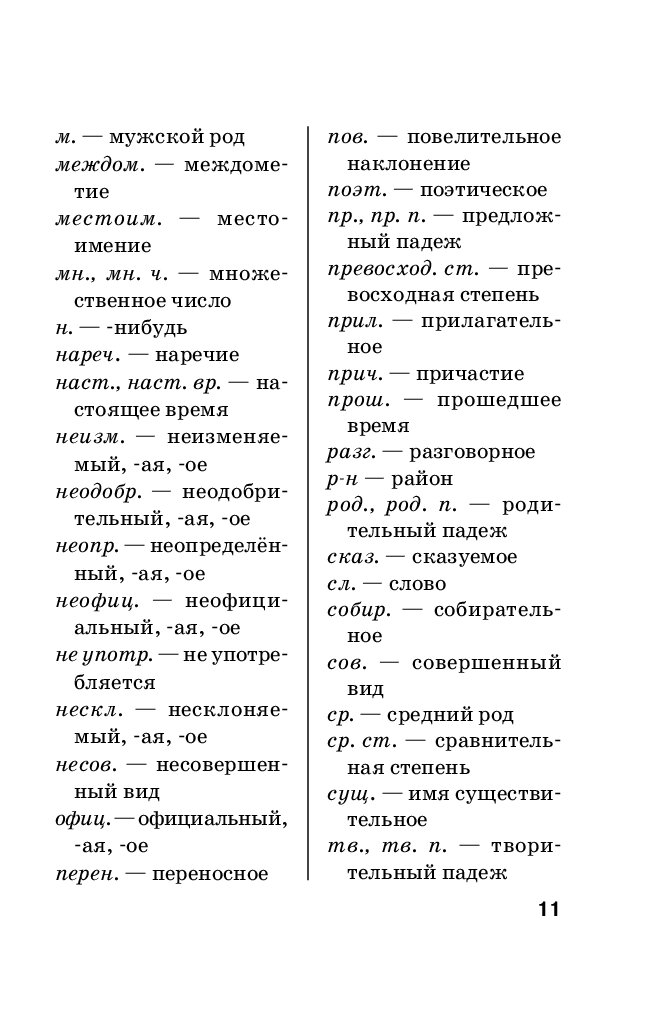 м. — мужской род
междом. — междометие
местоим. — местоимение
мн., мн. ч. — множественное число
н. — -нибудь
нареч. — наречие
наст., наст. вр. — настоящее время
неизм. — неизменяемый, -ая, -ое
неодобр. — неодобрительный, -ая, -ое
неопр. — неопределённый, -ая, -ое
неофиц. — неофициальный, -ая, -ое
не употр. — не употребляется
нескл. — несклоняемый, -ая, -ое
несов. — несовершенный вид
офиц. — официальный, -ая, -ое
перен. — переносное

пов. — повелительное наклонение
поэт. — поэтическое
пр., пр. п. — предложный падеж
превосход. ст. — превосходная степень
прил. — прилагательное
прич. — причастие
прош. — прошедшее время
разг. — разговорное
р-н — район
род., род. п. — родительный падеж
сказ. — сказуемое
сл. — слово
собир. — собирательное
сов. — совершенный вид
ср. — средний род
ср. ст. — сравнительная степень
сущ. — имя существительное
тв., тв. п. — творительный падеж

11